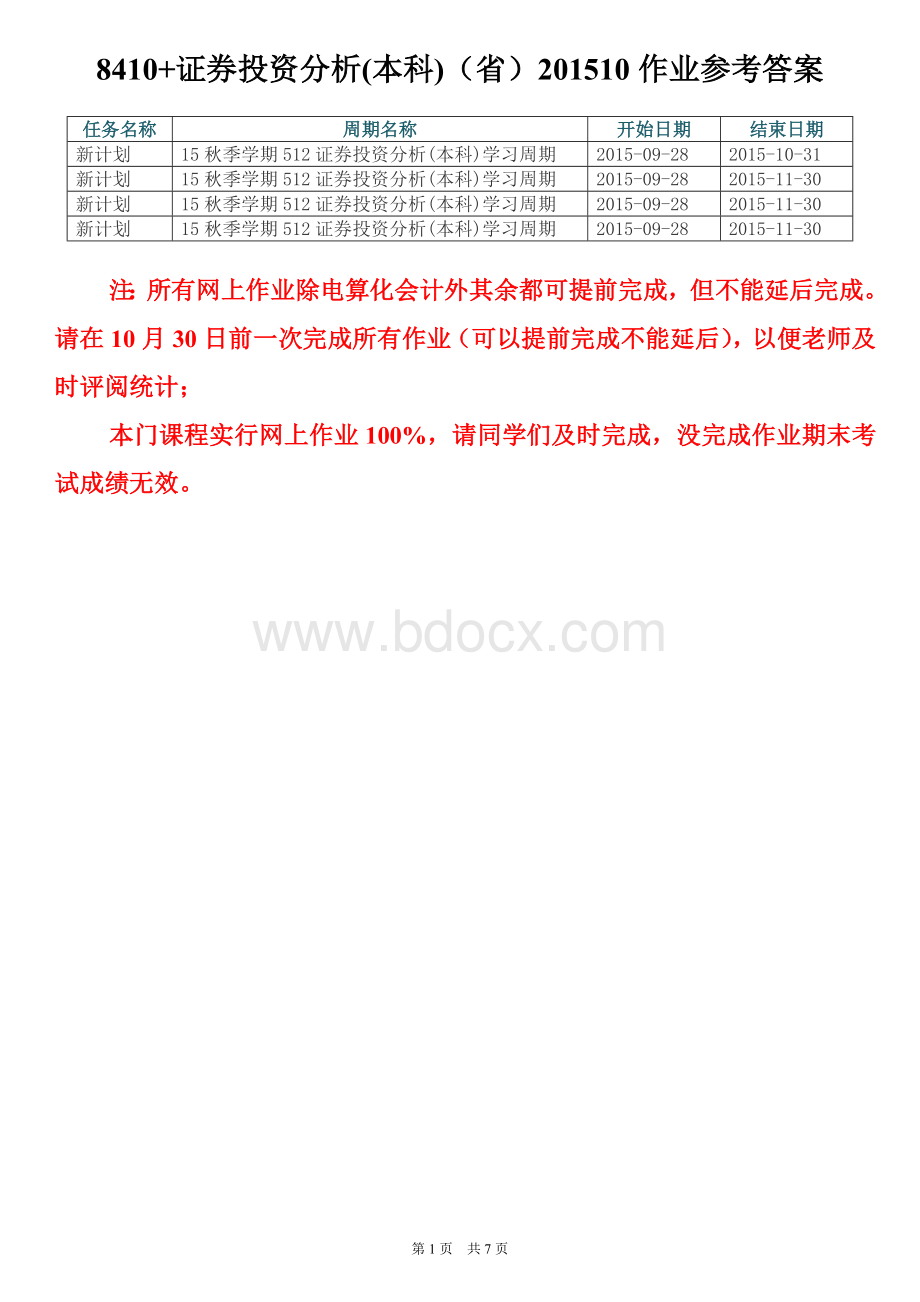 8410+证券投资分析(本科)（省）201510 作业参考答案

| 任务名称 | 周期名称 | 开始日期 | 结束日期 |
|---|---|---|---|
| 新计划 | 15 秋季学期 512 证券投资分析(本科)学习周期 | 2015-09-28 | 2015-10-31 |
| 新计划 | 15 秋季学期 512 证券投资分析(本科)学习周期 | 2015-09-28 | 2015-11-30 |
| 新计划 | 15 秋季学期 512 证券投资分析(本科)学习周期 | 2015-09-28 | 2015-11-30 |
| 新计划 | 15 秋季学期 512 证券投资分析(本科)学习周期 | 2015-09-28 | 2015-11-30 |

注: 所有网上作业除电算化会计外其余都可提前完成，但不能延后完成。请在 10 月 30 日前一次完成所有作业（可以提前完成不能延后），以便老师及时评阅统计；

本门课程实行网上作业 100%，请同学们及时完成，没完成作业期末考试成绩无效。

www.bdocx.com

第 1 页 共 7 页